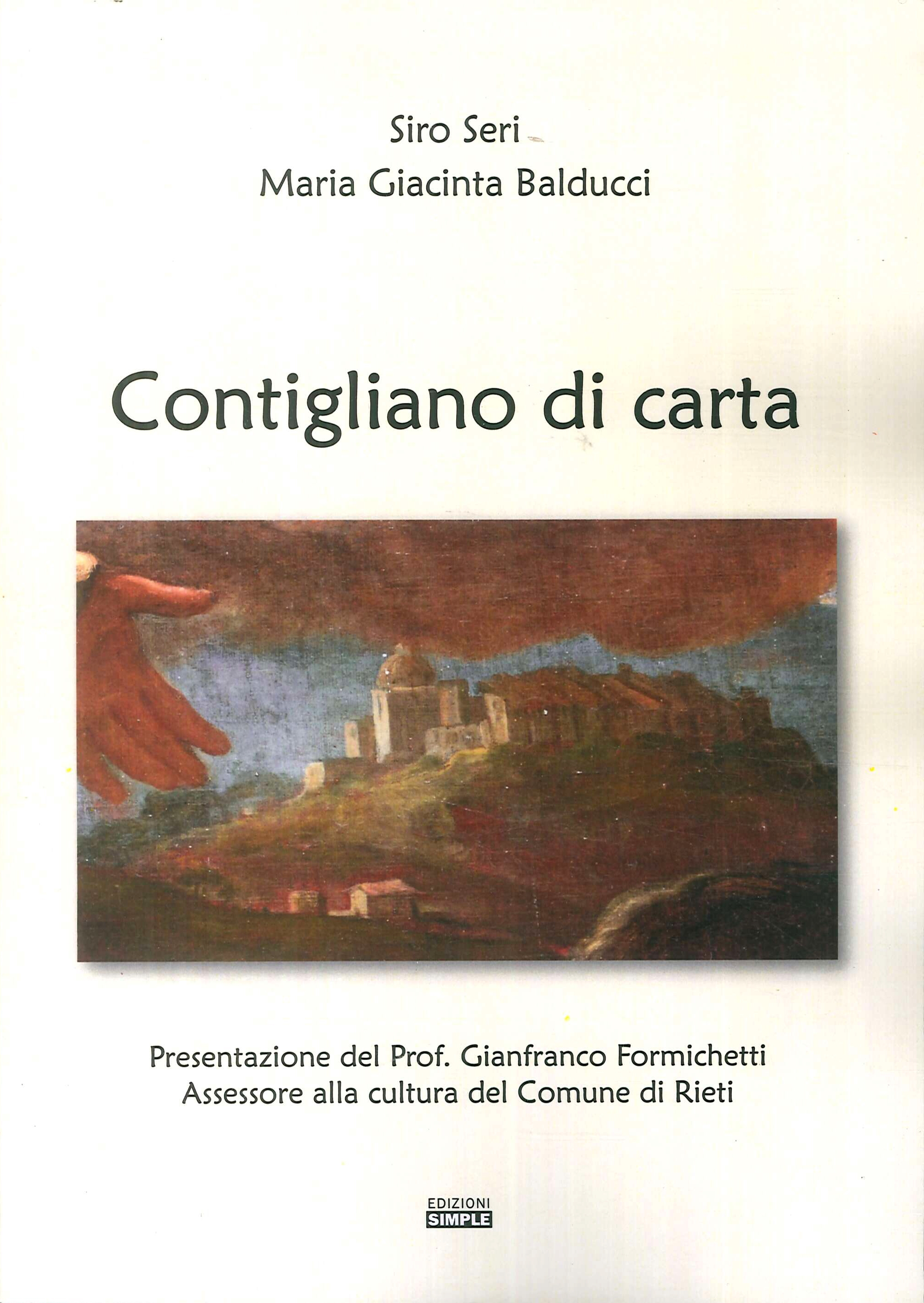 Siro Seri
Maria Giacinta Balducci

Contigliano di carta

Presentazione del Prof. Gianfranco Formichetti
Assessore alla cultura del Comune di Rieti

EDIZIONI
SIMPLE